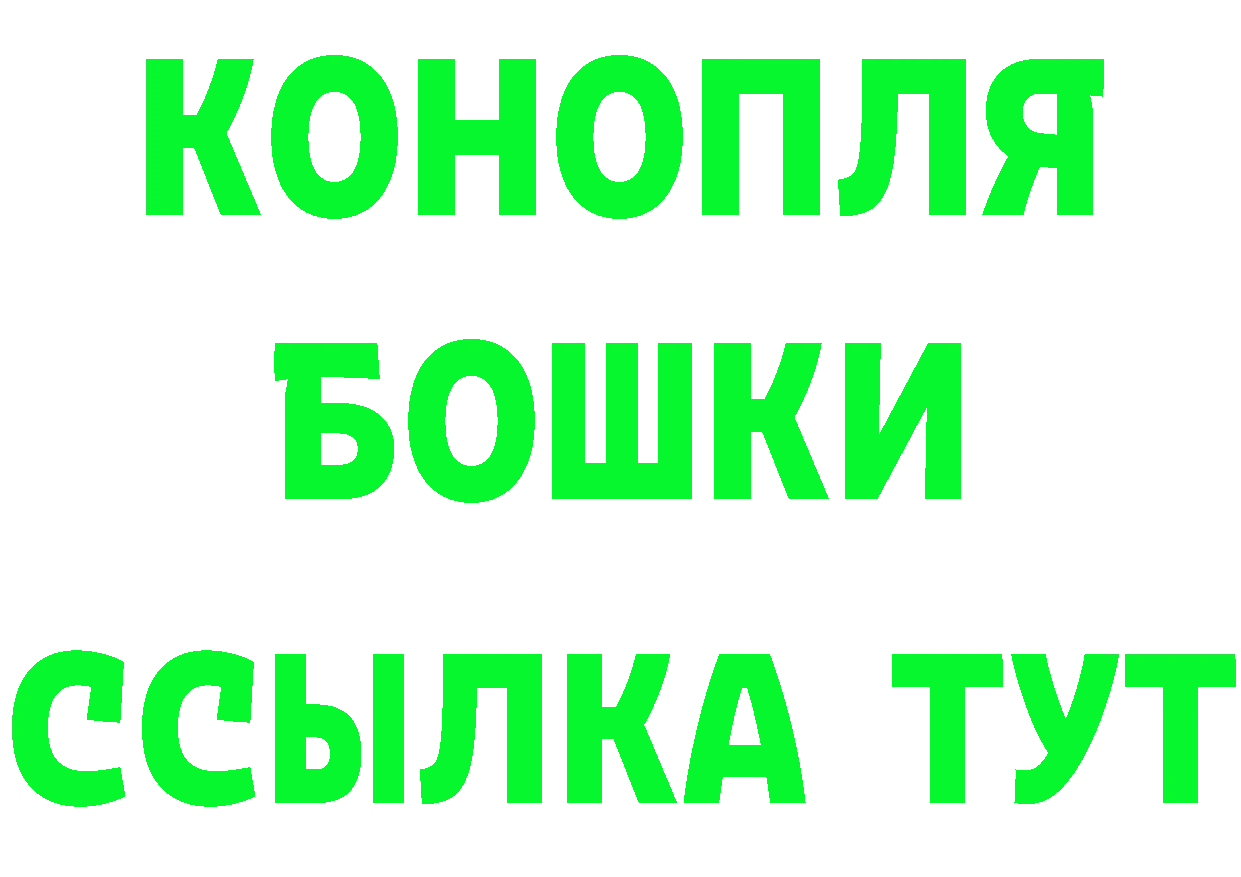 КОНОПЛЯ
БОШКИ
ССЫЛКА ТУТ